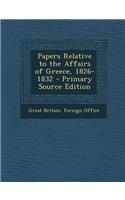 Papers Relative to the Affairs of Greece, 1826-1832 - Primary Source Edition

Great Britain. Foreign Office